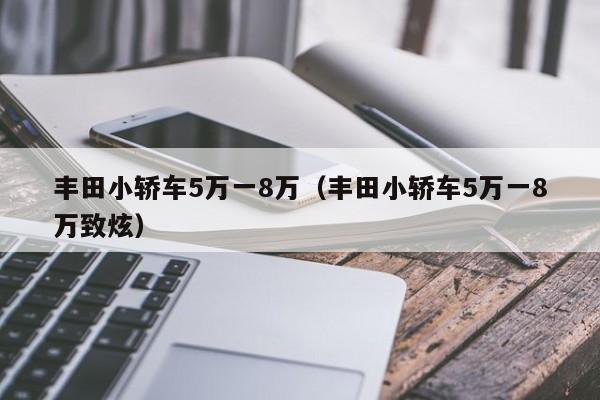 丰田小轿车5万一8万（丰田小轿车5万一8万致炫）